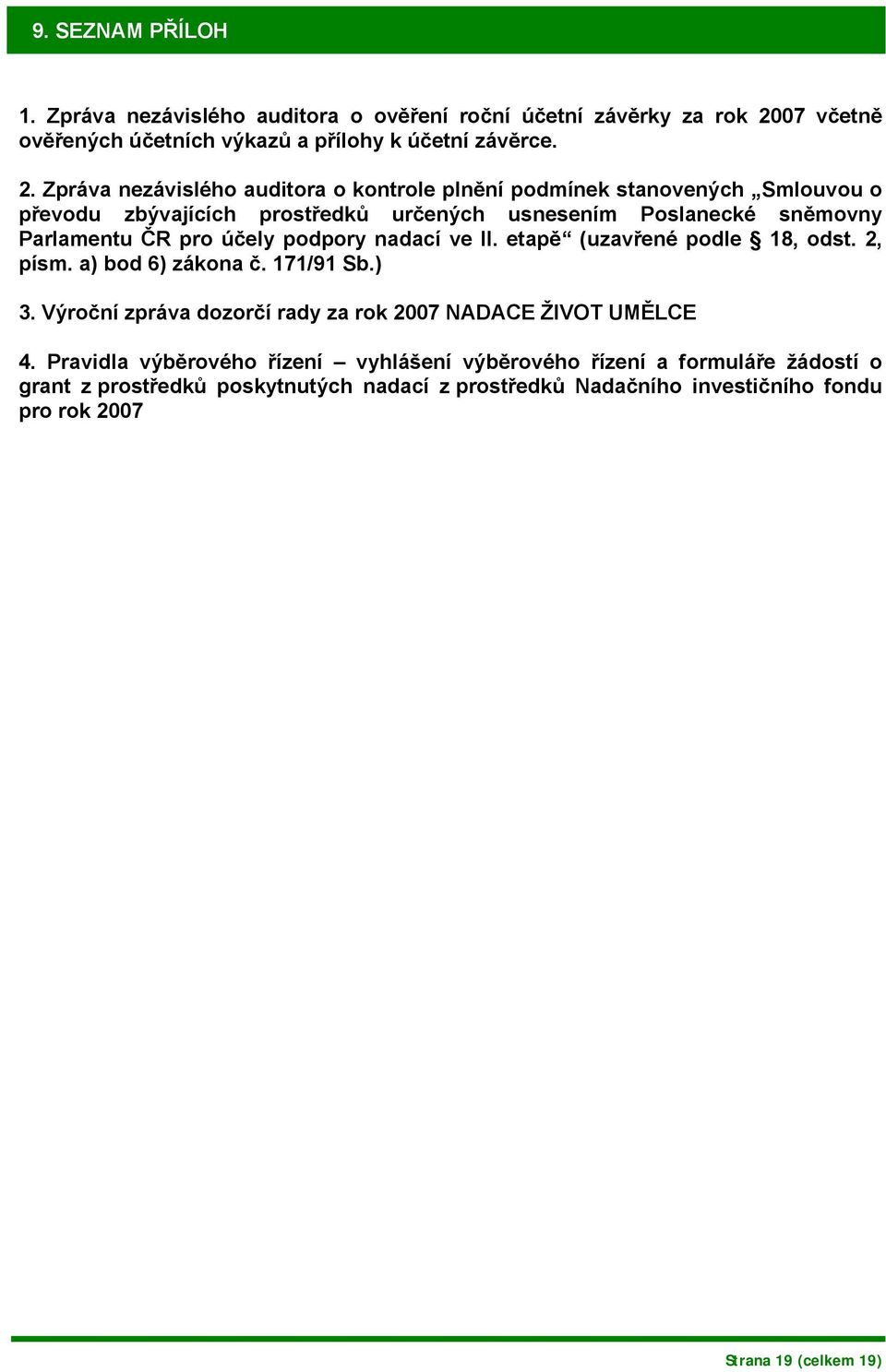 9. SEZNAM PŘÍLOH

1. Zpráva nezávislého auditora o ověření roční účetní závěrky za rok 2007 včetně ověřených účetních výkazů a přílohy k účetní závěrce.

2. Zpráva nezávislého auditora o kontrole plnění podmínek stanovených „Smlouvou o převodu zbývajících prostředků určených usnesením Poslanecké sněmovny Parlamentu ČR pro účely podpory nadací ve II. etapě“ (uzavřené podle § 18, odst. 2, písm. a) bod 6) zákona č. 171/91 Sb.)

3. Výroční zpráva dozorčí rady za rok 2007 NADACE ŽIVOT UMĚLCE

4. Pravidla výběrového řízení – vyhlášení výběrového řízení a formuláře žádostí o grant z prostředků poskytnutých nadací z prostředků Nadačního investičního fondu pro rok 2007

Strana 19 (celkem 19)